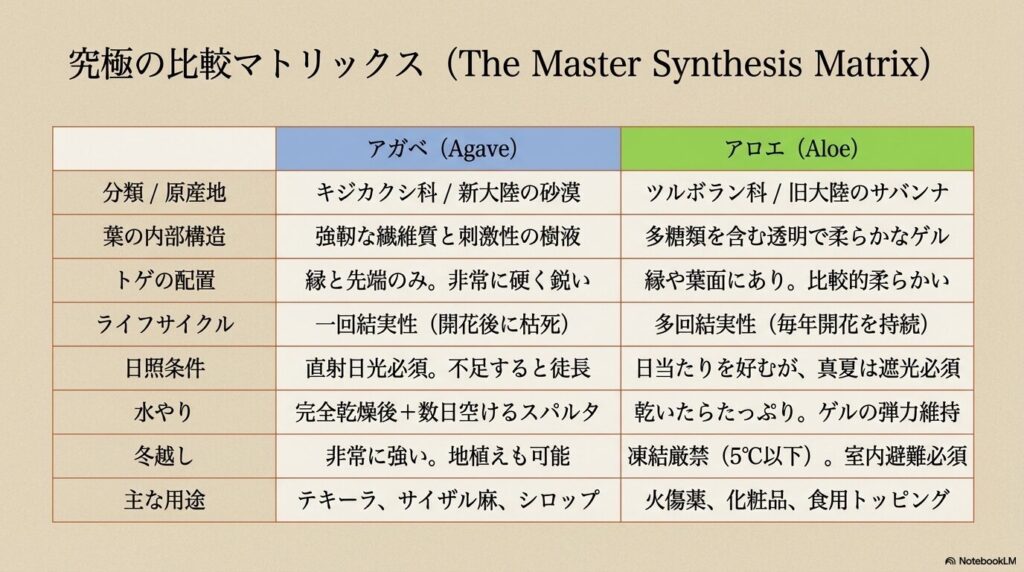 究極の比較マトリックス（The Master Synthesis Matrix）

| | アガベ（Agave） | アロエ（Aloe） |
|---|---|---|
| 分類 / 原産地 | キジカクシ科 / 新大陸の砂漠 | ツルボラン科 / 旧大陸のサバンナ |
| 葉の内部構造 | 強靭な繊維質と刺激性の樹液 | 多糖類を含む透明で柔らかなゲル |
| トゲの配置 | 縁と先端のみ。非常に硬く鋭い | 縁や葉面にあり。比較的柔らかい |
| ライフサイクル | 一回結実性（開花後に枯死） | 多回結実性（毎年開花を持続） |
| 日照条件 | 直射日光必須。不足すると徒長 | 日当たりを好むが、真夏は遮光必須 |
| 水やり | 完全乾燥後＋数日空けるスパルタ | 乾いたらたっぷり。ゲルの弾力維持 |
| 冬越し | 非常に強い。地植えも可能 | 凍結厳禁（5℃以下）。室内避難必須 |
| 主な用途 | テキーラ、サイザル麻、シロップ | 火傷薬、化粧品、食用トッピング |

NotebookLM